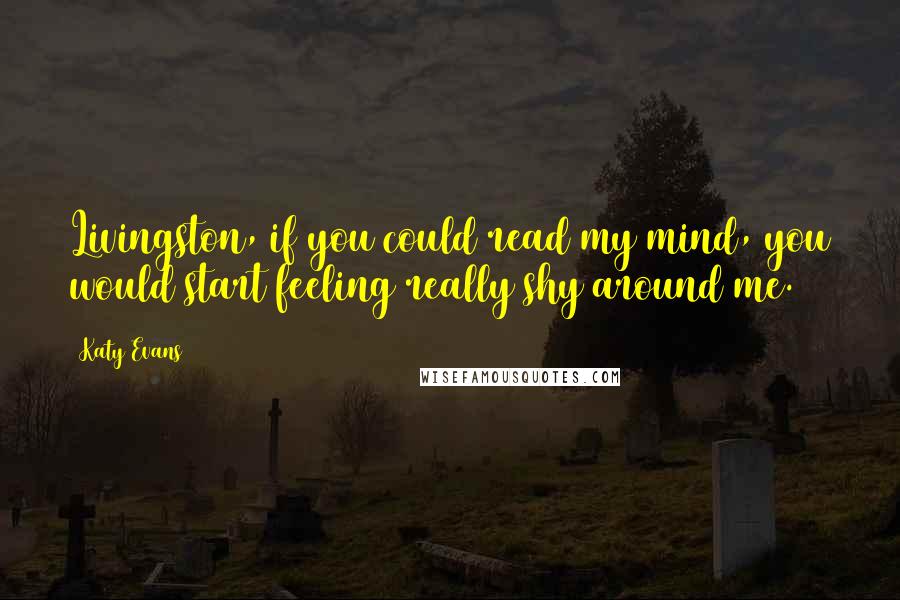 Livingston, if you could read my mind, you would start feeling really shy around me.

Katy Evans

WISEFAMOUSQUOTES.COM